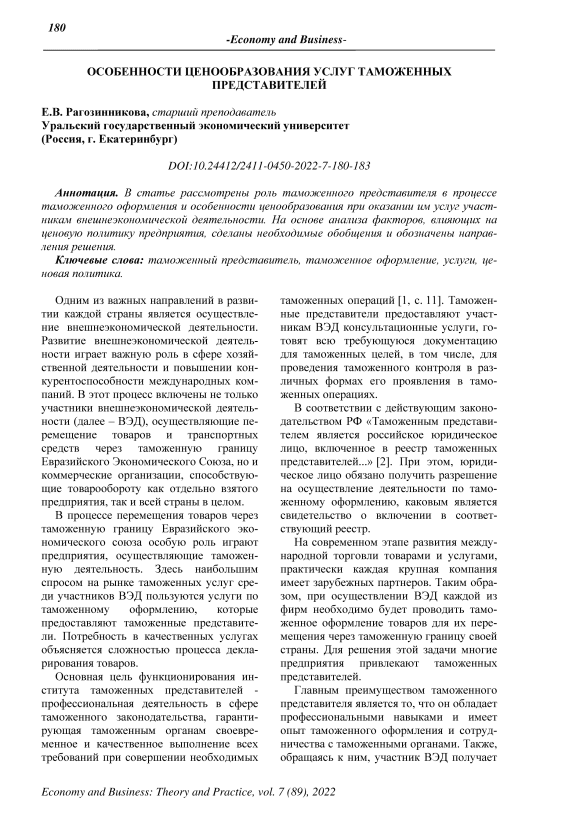 180

-Economy and Business-

ОСОБЕННОСТИ ЦЕНООБРАЗОВАНИЯ УСЛУГ ТАМОЖЕННЫХ ПРЕДСТАВИТЕЛЕЙ

Е.В. Рагозинникова, старший преподаватель
Уральский государственный экономический университет
(Россия, г. Екатеринбург)

DOI:10.24412/2411-0450-2022-7-180-183

Аннотация. В статье рассмотрены роль таможенного представителя в процессе таможенного оформления и особенности ценообразования при оказании им услуг участникам внешнеэкономической деятельности. На основе анализа факторов, влияющих на ценовую политику предприятия, сделаны необходимые обобщения и обозначены направления решения.

Ключевые слова: таможенный представитель, таможенное оформление, услуги, ценовая политика.

Одним из важных направлений в развитии каждой страны является осуществление внешнеэкономической деятельности. Развитие внешнеэкономической деятельности играет важную роль в сфере хозяйственной деятельности и повышении конкурентоспособности международных компаний. В этот процесс включены не только участники внешнеэкономической деятельности (далее – ВЭД), осуществляющие перемещение товаров и транспортных средств через таможенную границу Евразийского Экономического Союза, но и коммерческие организации, способствующие товарообороту как отдельно взятого предприятия, так и всей страны в целом.

В процессе перемещения товаров через таможенную границу Евразийского экономического союза особую роль играют предприятия, осуществляющие таможенную деятельность. Здесь наибольшим спросом на рынке таможенных услуг среди участников ВЭД пользуются услуги по таможенному оформлению, которые предоставляют таможенные представители. Потребность в качественных услугах объясняется сложностью процесса декларирования товаров.

Основная цель функционирования института таможенных представителей - профессиональная деятельность в сфере таможенного законодательства, гарантирующая таможенным органам своевременное и качественное выполнение всех требований при совершении необходимых таможенных операций [1, с. 11]. Таможенные представители предоставляют участникам ВЭД консультационные услуги, готовят всю требующуюся документацию для таможенных целей, в том числе, для проведения таможенного контроля в различных формах его проявления в таможенных операциях.

В соответствии с действующим законодательством РФ «Таможенным представителем является российское юридическое лицо, включенное в реестр таможенных представителей...» [2]. При этом, юридическое лицо обязано получить разрешение на осуществление деятельности по таможенному оформлению, каковым является свидетельство о включении в соответствующий реестр.

На современном этапе развития международной торговли товарами и услугами, практически каждая крупная компания имеет зарубежных партнеров. Таким образом, при осуществлении ВЭД каждой из фирм необходимо будет проводить таможенное оформление товаров для их перемещения через таможенную границу своей страны. Для решения этой задачи многие предприятия привлекают таможенных представителей.

Главным преимуществом таможенного представителя является то, что он обладает профессиональными навыками и имеет опыт таможенного оформления и сотрудничества с таможенными органами. Также, обращаясь к ним, участник ВЭД получает

Economy and Business: Theory and Practice, vol. 7 (89), 2022